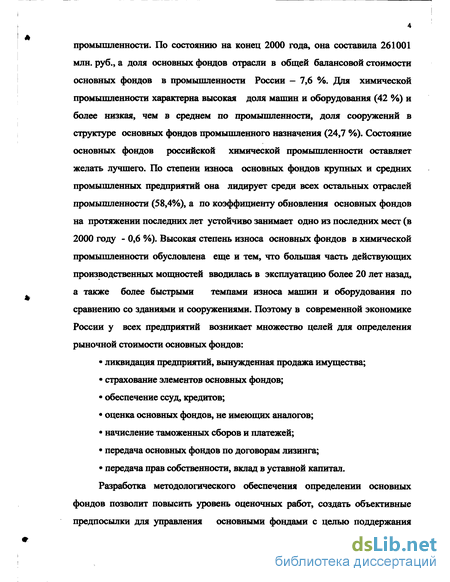 4

промышленности. По состоянию на конец 2000 года, она составила 261001 млн. руб., а доля основных фондов отрасли в общей балансовой стоимости основных фондов в промышленности России – 7,6 %. Для химической промышленности характерна высокая доля машин и оборудования (42 %) и более низкая, чем в среднем по промышленности, доля сооружений в структуре основных фондов промышленного назначения (24,7 %). Состояние основных фондов российской химической промышленности оставляет желать лучшего. По степени износа основных фондов крупных и средних промышленных предприятий она лидирует среди всех остальных отраслей промышленности (58,4%), а по коэффициенту обновления основных фондов на протяжении последних лет устойчиво занимает одно из последних мест (в 2000 году - 0,6 %). Высокая степень износа основных фондов в химической промышленности обусловлена еще и тем, что большая часть действующих производственных мощностей вводилась в эксплуатацию более 20 лет назад, а также более быстрыми темпами износа машин и оборудования по сравнению со зданиями и сооружениями. Поэтому в современной экономике России у всех предприятий возникает множество целей для определения рыночной стоимости основных фондов:

• ликвидация предприятий, вынужденная продажа имущества;

• страхование элементов основных фондов;

• обеспечение ссуд, кредитов;

• оценка основных фондов, не имеющих аналогов;

• начисление таможенных сборов и платежей;

• передача основных фондов по договорам лизинга;

• передача прав собственности, вклад в уставной капитал.

Разработка методологического обеспечения определении основных фондов позволит повысить уровень оценочных работ, создать объективные предпосылки для управления основными фондами с целью поддержания

dsLib.net
библиотека диссертаций